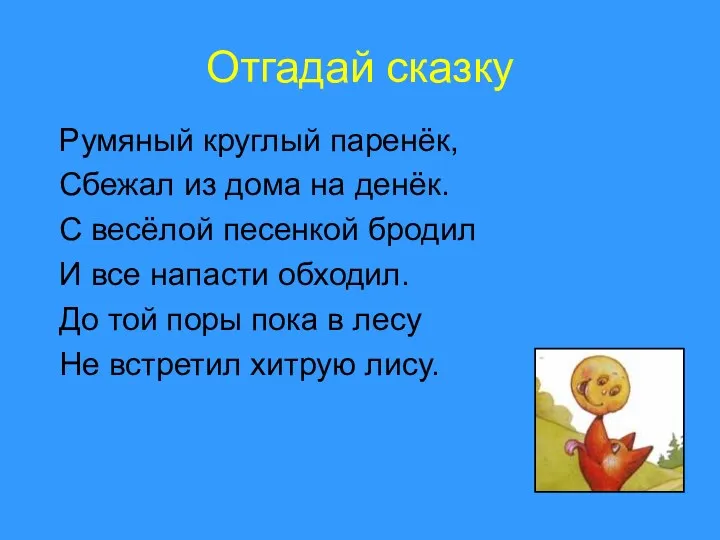 Отгадай сказку

Румяный круглый паренёк,
Сбежал из дома на денёк.
С весёлой песенкой бродил
И все напасти обходил.
До той поры пока в лесу
Не встретил хитрую лису.